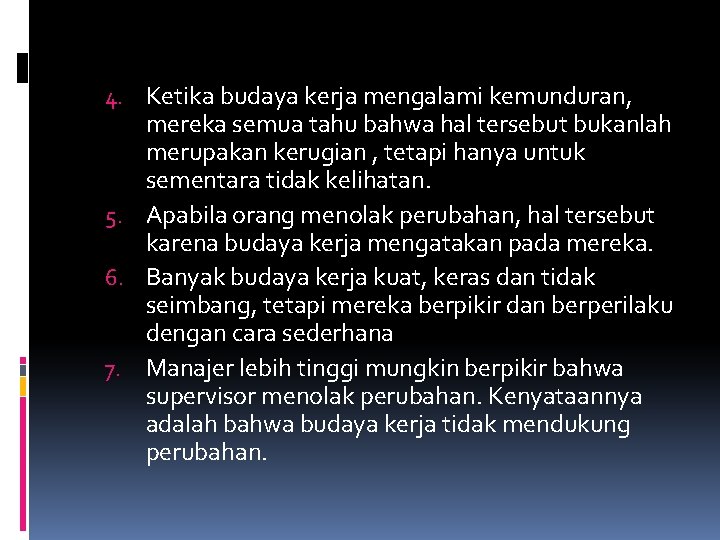 4. Ketika budaya kerja mengalami kemunduran, mereka semua tahu bahwa hal tersebut bukanlah merupakan kerugian , tetapi hanya untuk sementara tidak kelihatan.

5. Apabila orang menolak perubahan, hal tersebut karena budaya kerja mengatakan pada mereka.

6. Banyak budaya kerja kuat, keras dan tidak seimbang, tetapi mereka berpikir dan berperilaku dengan cara sederhana

7. Manajer lebih tinggi mungkin berpikir bahwa supervisor menolak perubahan. Kenyataannya adalah bahwa budaya kerja tidak mendukung perubahan.